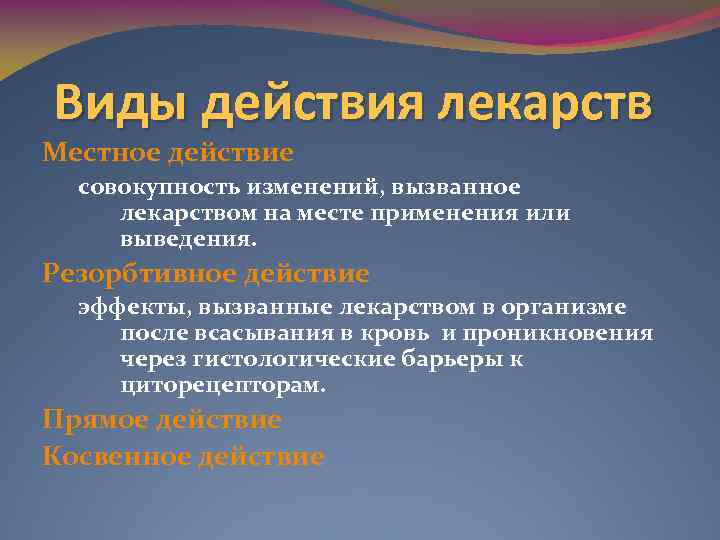 Виды действия лекарств

Местное действие

совокупность изменений, вызванное лекарством на месте применения или выведения.

Резорбтивное действие

эффекты, вызванные лекарством в организме после всасывания в кровь  и проникновения через гистологические барьеры к циторецепторам.

Прямое действие

Косвенное действие